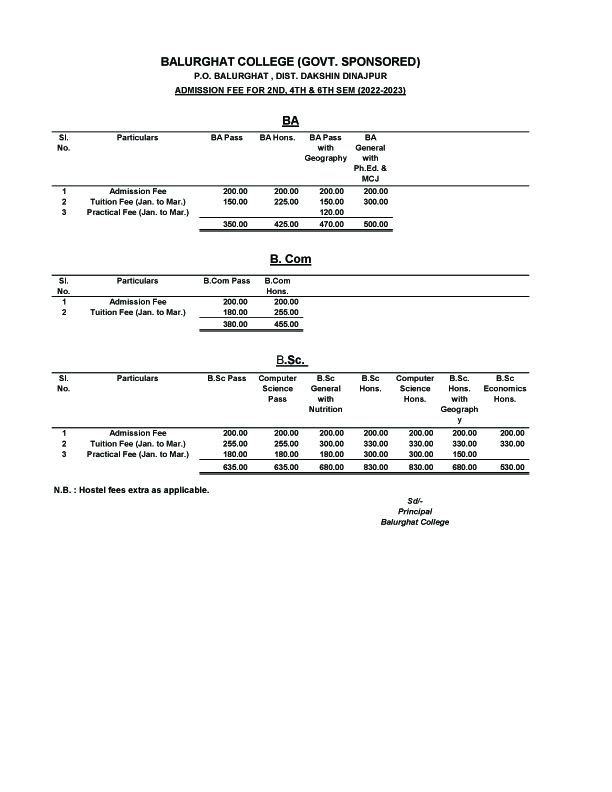 BALURGHAT COLLEGE (GOVT. SPONSORED)
P.O. BALURGHAT , DIST. DAKSHIN DINAJPUR
ADMISSION FEE FOR 2ND, 4TH & 6TH SEM (2022-2023)

BA

| Sl. No. | Particulars | BA Pass | BA Hons. | BA Pass with Geography | BA General with Ph.Ed. & MCJ |
|---|---|---|---|---|---|
| 1 | Admission Fee | 200.00 | 200.00 | 200.00 | 200.00 |
| 2 | Tuition Fee (Jan. to Mar.) | 150.00 | 225.00 | 150.00 | 300.00 |
| 3 | Practical Fee (Jan. to Mar.) | | | 120.00 | |
| | | 350.00 | 425.00 | 470.00 | 500.00 |

B. Com

| Sl. No. | Particulars | B.Com Pass | B.Com Hons. |
|---|---|---|---|
| 1 | Admission Fee | 200.00 | 200.00 |
| 2 | Tuition Fee (Jan. to Mar.) | 180.00 | 255.00 |
| | | 380.00 | 455.00 |

B.Sc.

| Sl. No. | Particulars | B.Sc Pass | Computer Science Pass | B.Sc General with Nutrition | B.Sc Hons. | Computer Science Hons. | B.Sc. Hons. with Geography | B.Sc Economics Hons. |
|---|---|---|---|---|---|---|---|---|
| 1 | Admission Fee | 200.00 | 200.00 | 200.00 | 200.00 | 200.00 | 200.00 | 200.00 |
| 2 | Tuition Fee (Jan. to Mar.) | 255.00 | 255.00 | 300.00 | 330.00 | 330.00 | 330.00 | 330.00 |
| 3 | Practical Fee (Jan. to Mar.) | 180.00 | 180.00 | 180.00 | 300.00 | 300.00 | 150.00 | |
| | | 635.00 | 635.00 | 680.00 | 830.00 | 830.00 | 680.00 | 530.00 |

N.B. : Hostel fees extra as applicable.

Sd/-
Principal
Balurghat College